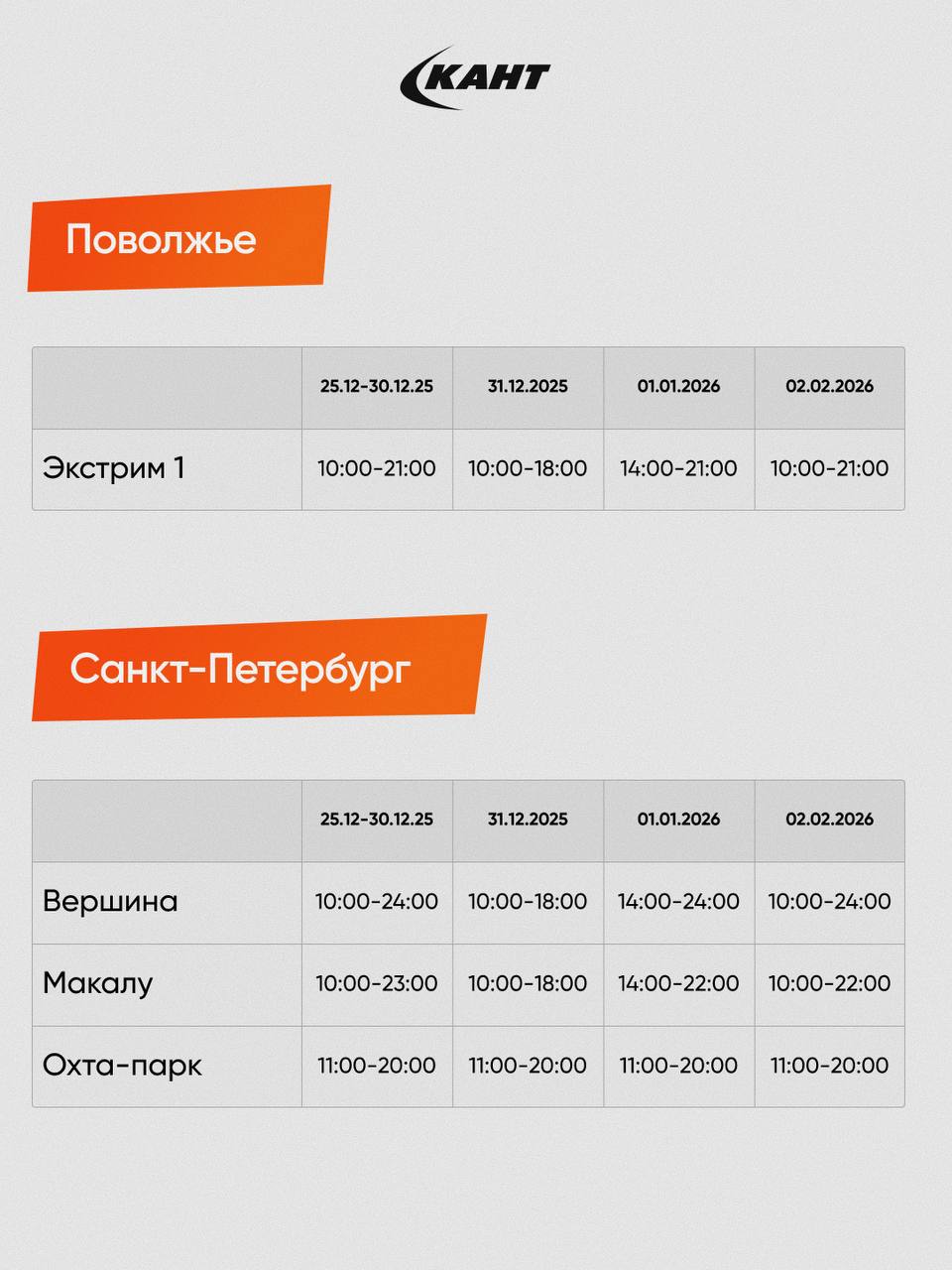 КАНТ

Поволжье

|  | 25.12-30.12.25 | 31.12.2025 | 01.01.2026 | 02.02.2026 |
|---|---|---|---|---|
| Экстрим 1 | 10:00-21:00 | 10:00-18:00 | 14:00-21:00 | 10:00-21:00 |

Санкт-Петербург

|  | 25.12-30.12.25 | 31.12.2025 | 01.01.2026 | 02.02.2026 |
|---|---|---|---|---|
| Вершина | 10:00-24:00 | 10:00-18:00 | 14:00-24:00 | 10:00-24:00 |
| Макалу | 10:00-23:00 | 10:00-18:00 | 14:00-22:00 | 10:00-22:00 |
| Охта-парк | 11:00-20:00 | 11:00-20:00 | 11:00-20:00 | 11:00-20:00 |